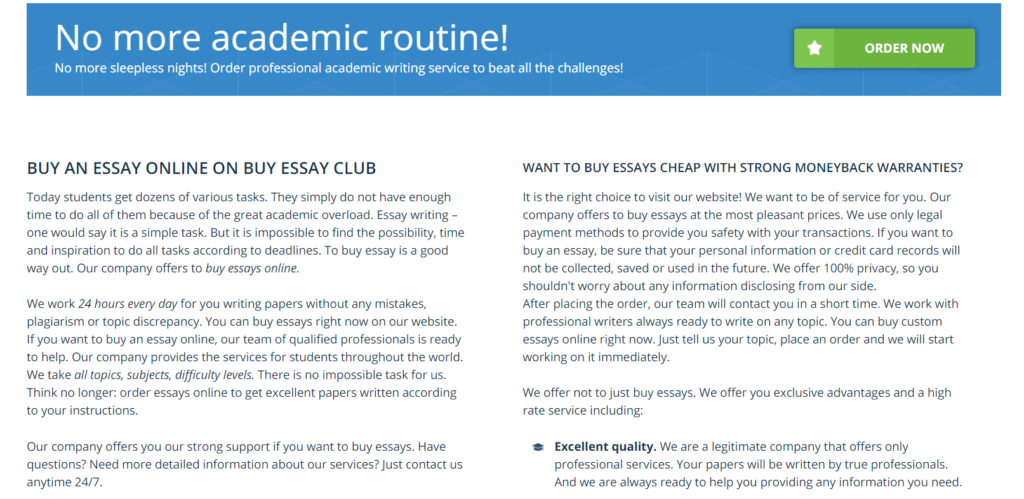 No more academic routine!

No more sleepless nights! Order professional academic writing service to beat all the challenges!

ORDER NOW

BUY AN ESSAY ONLINE ON BUY ESSAY CLUB

Today students get dozens of various tasks. They simply do not have enough time to do all of them because of the great academic overload. Essay writing – one would say it is a simple task. But it is impossible to find the possibility, time and inspiration to do all tasks according to deadlines. To buy essay is a good way out. Our company offers to buy essays online.

We work 24 hours every day for you writing papers without any mistakes, plagiarism or topic discrepancy. You can buy essays right now on our website. If you want to buy an essay online, our team of qualified professionals is ready to help. Our company provides the services for students throughout the world. We take all topics, subjects, difficulty levels. There is no impossible task for us. Think no longer: order essays online to get excellent papers written according to your instructions.

Our company offers you our strong support if you want to buy essays. Have questions? Need more detailed information about our services? Just contact us anytime 24/7.

WANT TO BUY ESSAYS CHEAP WITH STRONG MONEYBACK WARRANTIES?

It is the right choice to visit our website! We want to be of service for you. Our company offers to buy essays at the most pleasant prices. We use only legal payment methods to provide you safety with your transactions. If you want to buy an essay, be sure that your personal information or credit card records will not be collected, saved or used in the future. We offer 100% privacy, so you shouldn't worry about any information disclosing from our side.
After placing the order, our team will contact you in a short time. We work with professional writers always ready to write on any topic. You can buy custom essays online right now. Just tell us your topic, place an order and we will start working on it immediately.

We offer not to just buy essays. We offer you exclusive advantages and a high rate service including:

Excellent quality. We are a legitimate company that offers only professional services. Your papers will be written by true professionals. And we are always ready to help you providing any information you need.